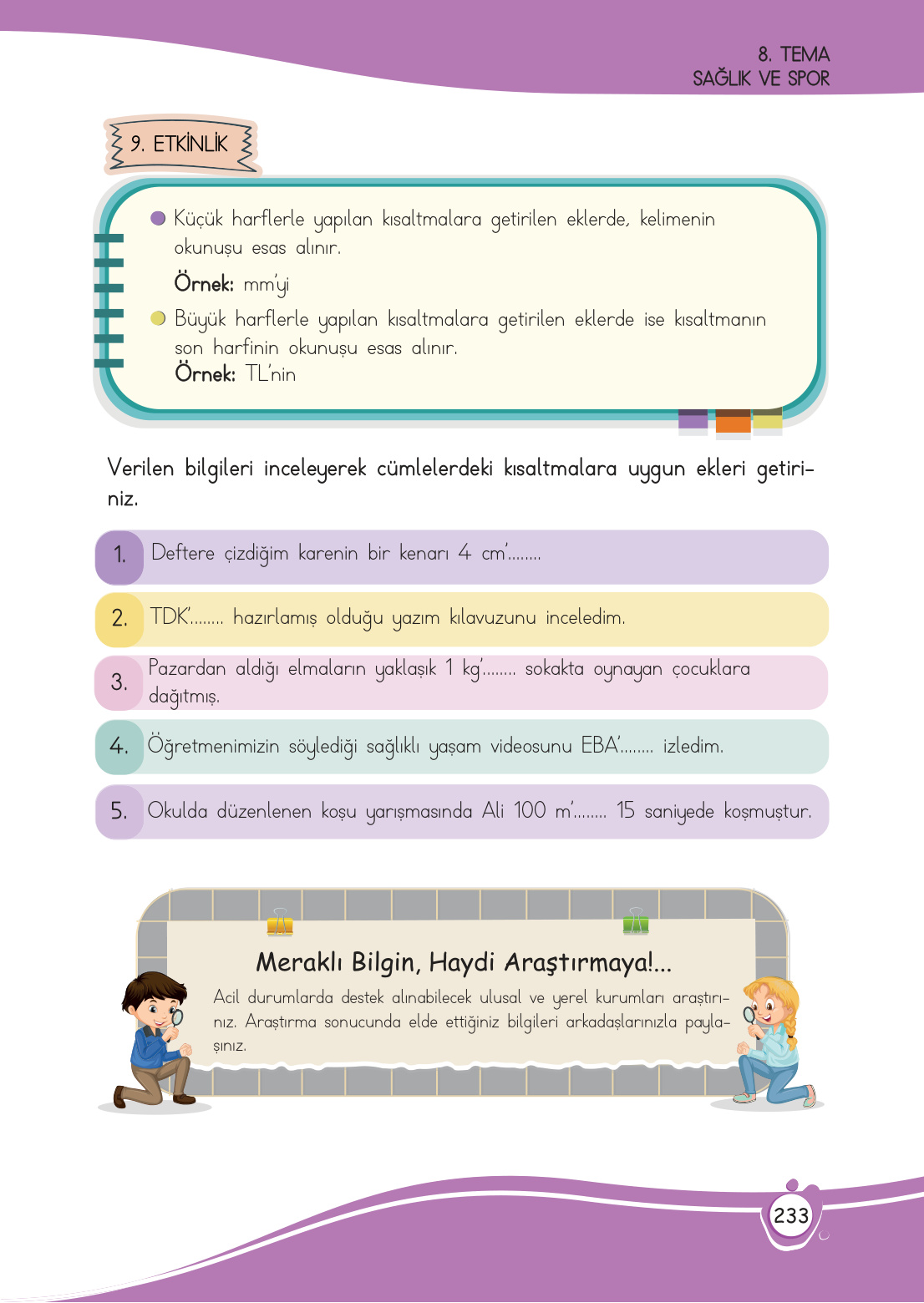 8. TEMA
SAĞLIK VE SPOR

9. ETKİNLİK

Küçük harflerle yapılan kısaltmalara getirilen eklerde, kelimenin okunuşu esas alınır.

Örnek: mm'yi

Büyük harflerle yapılan kısaltmalara getirilen eklerde ise kısaltmanın son harfinin okunuşu esas alınır.
Örnek: TL'nin

Verilen bilgileri inceleyerek cümlelerdeki kısaltmalara uygun ekleri getiriniz.

1. Deftere çizdiğim karenin bir kenarı 4 cm'........

2. TDK'........ hazırlamış olduğu yazım kılavuzunu inceledim.

3. Pazardan aldığı elmaların yaklaşık 1 kg'........ sokakta oynayan çocuklara dağıtmış.

4. Öğretmenimizin söylediği sağlıklı yaşam videosunu EBA'........ izledim.

5. Okulda düzenlenen koşu yarışmasında Ali 100 m'........ 15 saniyede koşmuştur.

Meraklı Bilgin, Haydi Araştırmaya!...

Acil durumlarda destek alınabilecek ulusal ve yerel kurumları araştırınız. Araştırma sonucunda elde ettiğiniz bilgileri arkadaşlarınızla paylaşınız.

233